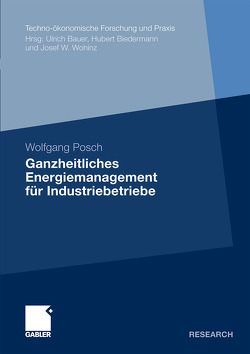 Techno-ökonomische Forschung und Praxis
Hrsg: Ulrich Bauer, Hubert Biedermann und Josef W. Wohinz

Wolfgang Posch

Ganzheitliches Energiemanagement für Industriebetriebe

GABLER

RESEARCH